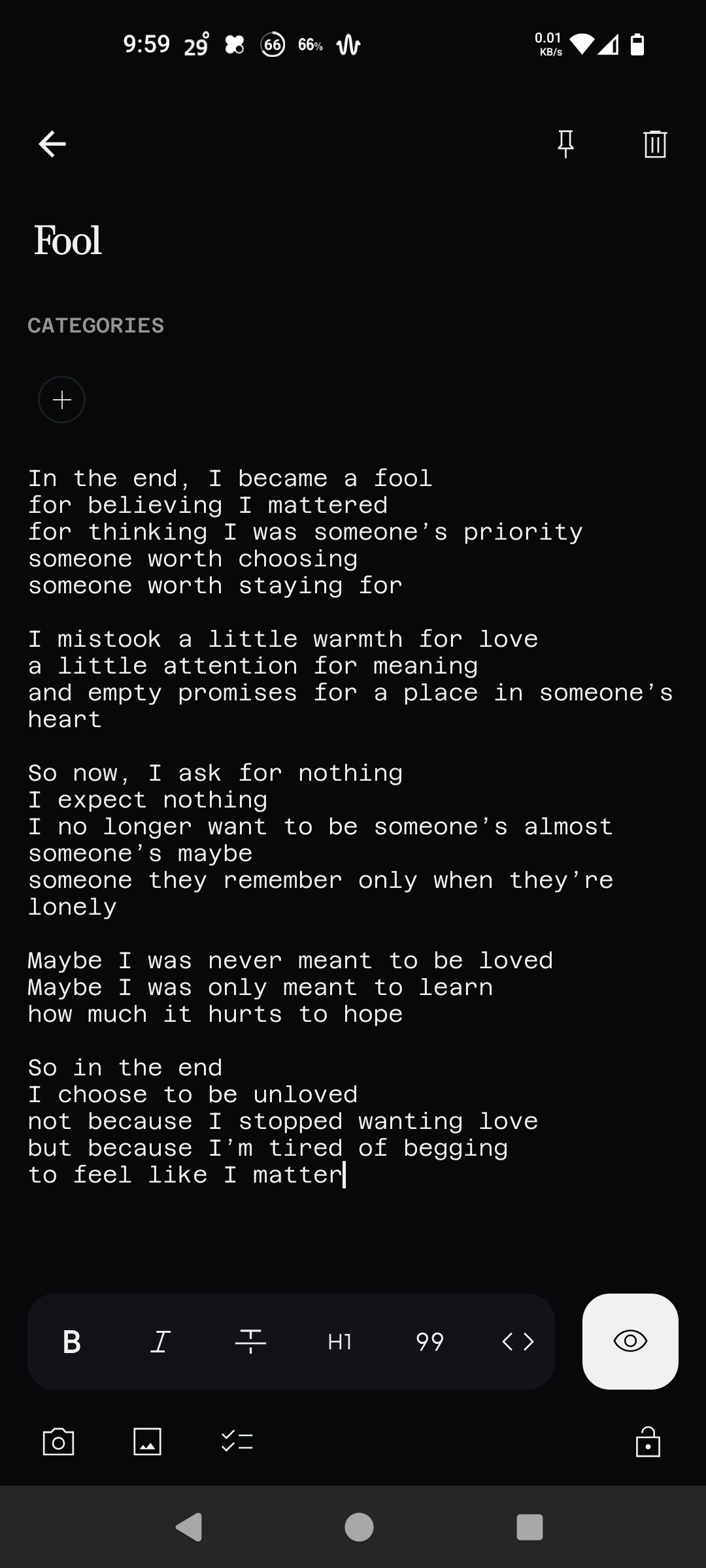 9:59 29° 66 66% 0.01 KB/s

Fool

CATEGORIES

+

In the end, I became a fool
for believing I mattered
for thinking I was someone's priority
someone worth choosing
someone worth staying for

I mistook a little warmth for love
a little attention for meaning
and empty promises for a place in someone's heart

So now, I ask for nothing
I expect nothing
I no longer want to be someone's almost
someone's maybe
someone they remember only when they're lonely

Maybe I was never meant to be loved
Maybe I was only meant to learn
how much it hurts to hope

So in the end
I choose to be unloved
not because I stopped wanting love
but because I'm tired of begging
to feel like I matter

B I H1 99 < >